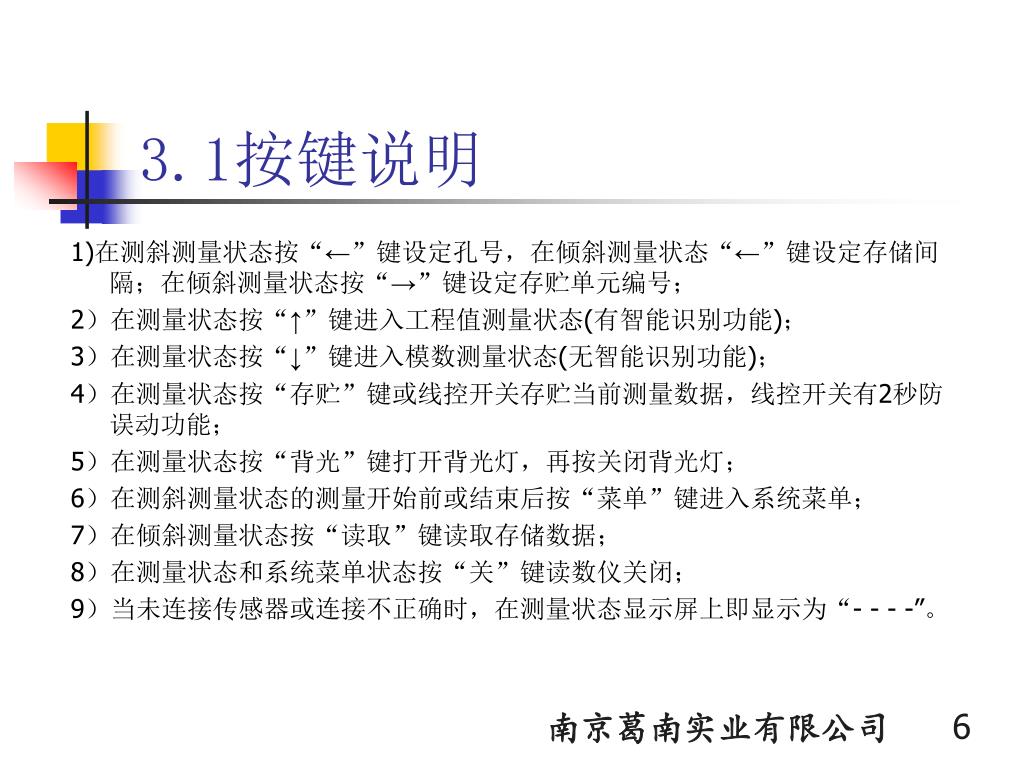 3. 1按键说明

1)在测斜测量状态按“←”键设定孔号，在倾斜测量状态“←”键设定存储间隔；在倾斜测量状态按“→”键设定存贮单元编号；

2）在测量状态按“↑”键进入工程值测量状态(有智能识别功能)；

3）在测量状态按“↓”键进入模数测量状态(无智能识别功能)；

4）在测量状态按“存贮”键或线控开关存贮当前测量数据，线控开关有2秒防误动功能；

5）在测量状态按“背光”键打开背光灯，再按关闭背光灯；

6）在测斜测量状态的测量开始前或结束后按“菜单”键进入系统菜单；

7）在倾斜测量状态按“读取”键读取存储数据；

8）在测量状态和系统菜单状态按“关”键读数仪关闭；

9）当未连接传感器或连接不正确时，在测量状态显示屏上即显示为“- - - -”。

南京葛南实业有限公司 6